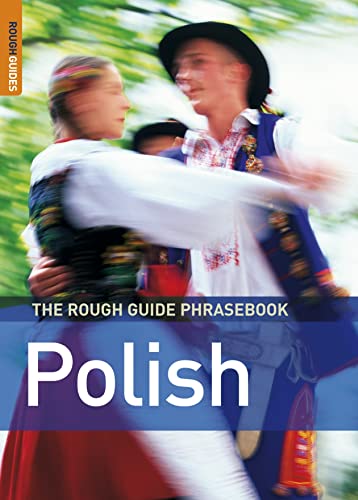 ROUGH GUIDES

THE ROUGH GUIDE PHRASEBOOK

Polish